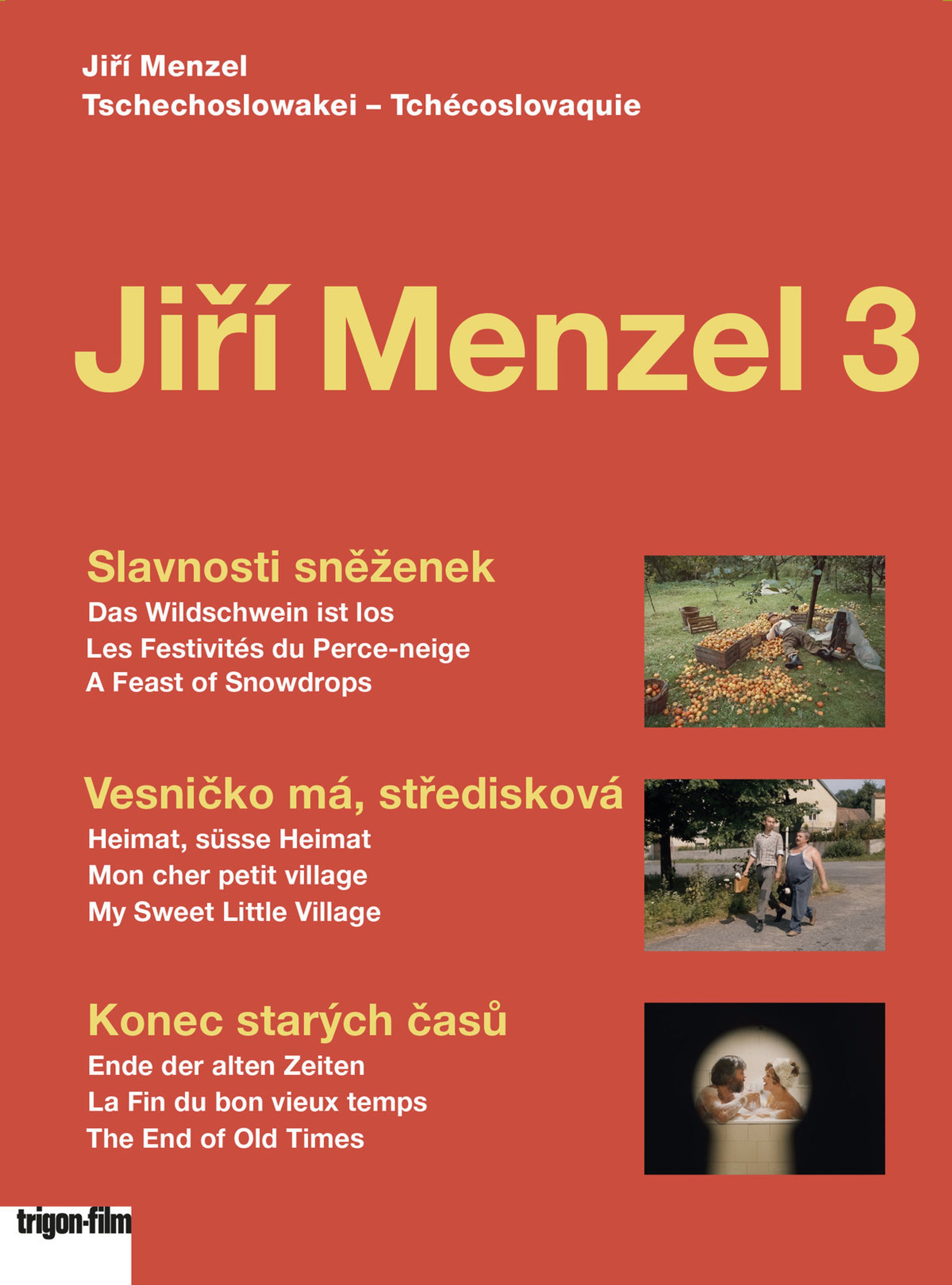 Jiří Menzel
Tschechoslowakei – Tchécoslovaquie

Jiří Menzel 3

Slavnosti sněženek
Das Wildschwein ist los
Les Festivités du Perce-neige
A Feast of Snowdrops

Vesničko má, středisková
Heimat, süsse Heimat
Mon cher petit village
My Sweet Little Village

Konec starých časů
Ende der alten Zeiten
La Fin du bon vieux temps
The End of Old Times

trigon-film